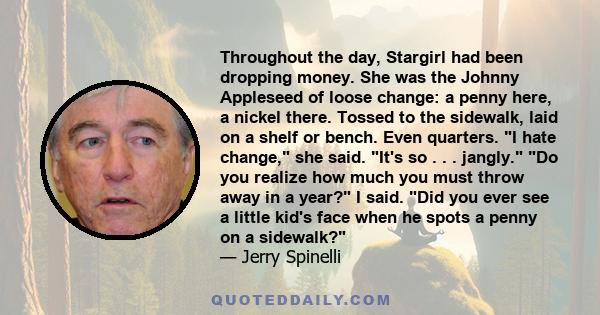 Throughout the day, Stargirl had been dropping money. She was the Johnny Appleseed of loose change: a penny here, a nickel there. Tossed to the sidewalk, laid on a shelf or bench. Even quarters. "I hate change," she said. "It's so . . . jangly." "Do you realize how much you must throw away in a year?" I said. "Did you ever see a little kid's face when he spots a penny on a sidewalk?"
— Jerry Spinelli

QUOTEDDAILY.COM